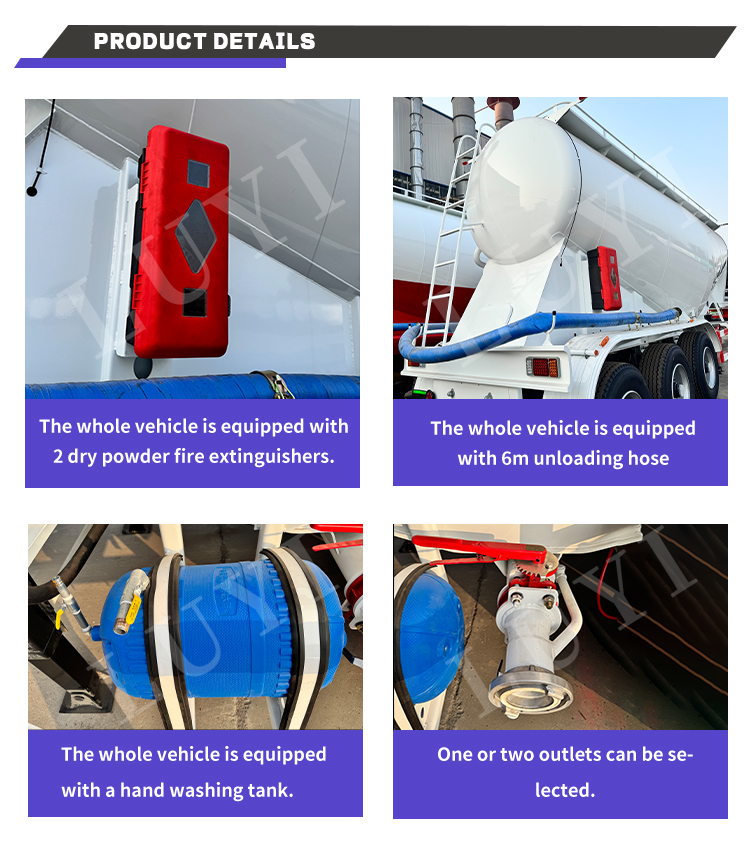 PRODUCT DETAILS

The whole vehicle is equipped with 2 dry powder fire extinguishers.

The whole vehicle is equipped with 6m unloading hose

The whole vehicle is equipped with a hand washing tank.

One or two outlets can be selected.

LUYI